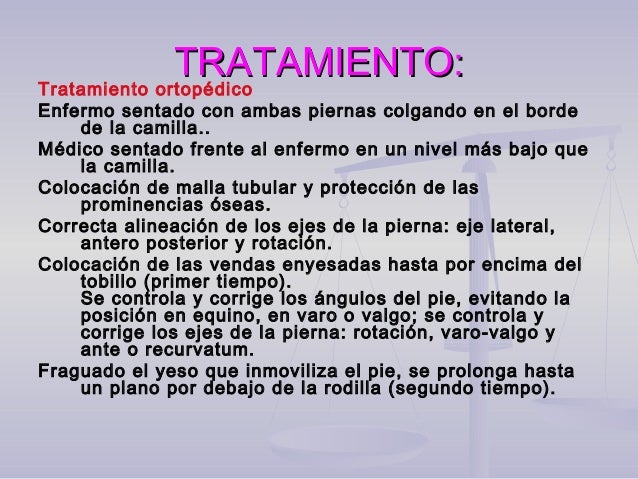 TRATAMIENTO:

Tratamiento ortopédico

Enfermo sentado con ambas piernas colgando en el borde de la camilla..

Médico sentado frente al enfermo en un nivel más bajo que la camilla.

Colocación de malla tubular y protección de las prominencias óseas.

Correcta alineación de los ejes de la pierna: eje lateral, antero posterior y rotación.

Colocación de las vendas enyesadas hasta por encima del tobillo (primer tiempo).
Se controla y corrige los ángulos del pie, evitando la posición en equino, en varo o valgo; se controla y corrige los ejes de la pierna: rotación, varo-valgo y ante o recurvatum.

Fraguado el yeso que inmoviliza el pie, se prolonga hasta un plano por debajo de la rodilla (segundo tiempo).